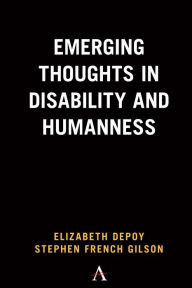 EMERGING THOUGHTS IN DISABILITY AND HUMANNESS

ELIZABETH DEPOY
STEPHEN FRENCH GILSON

A